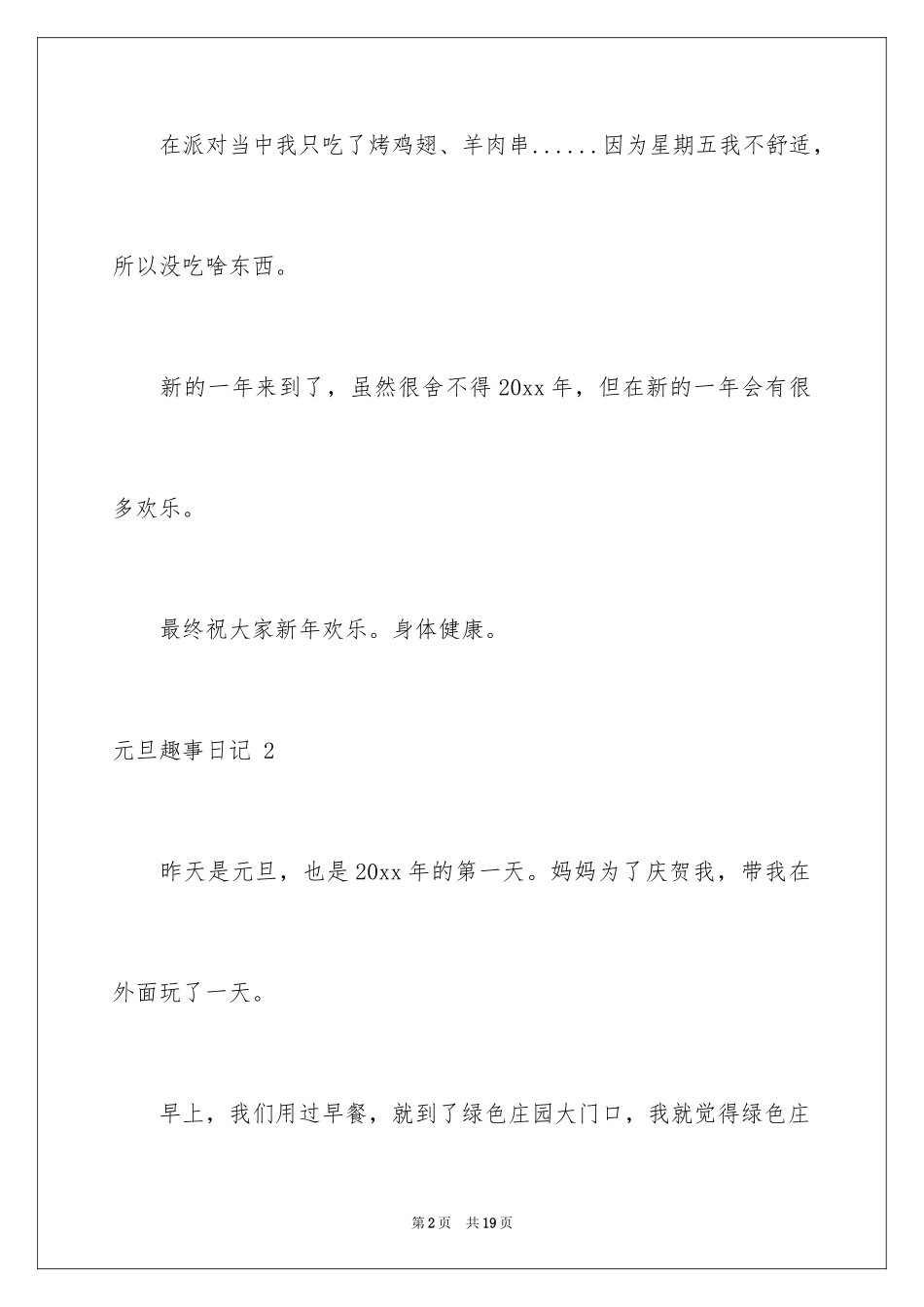 在派对当中我只吃了烤鸡翅、羊肉串......因为星期五我不舒适，所以没吃啥东西。

新的一年来到了，虽然很舍不得 20xx 年，但在新的一年会有很多欢乐。

最终祝大家新年欢乐。身体健康。

元旦趣事日记 2

昨天是元旦，也是 20xx 年的第一天。妈妈为了庆贺我，带我在外面玩了一天。

早上，我们用过早餐，就到了绿色庄园大门口，我就觉得绿色庄

第 2 页 共 19 页